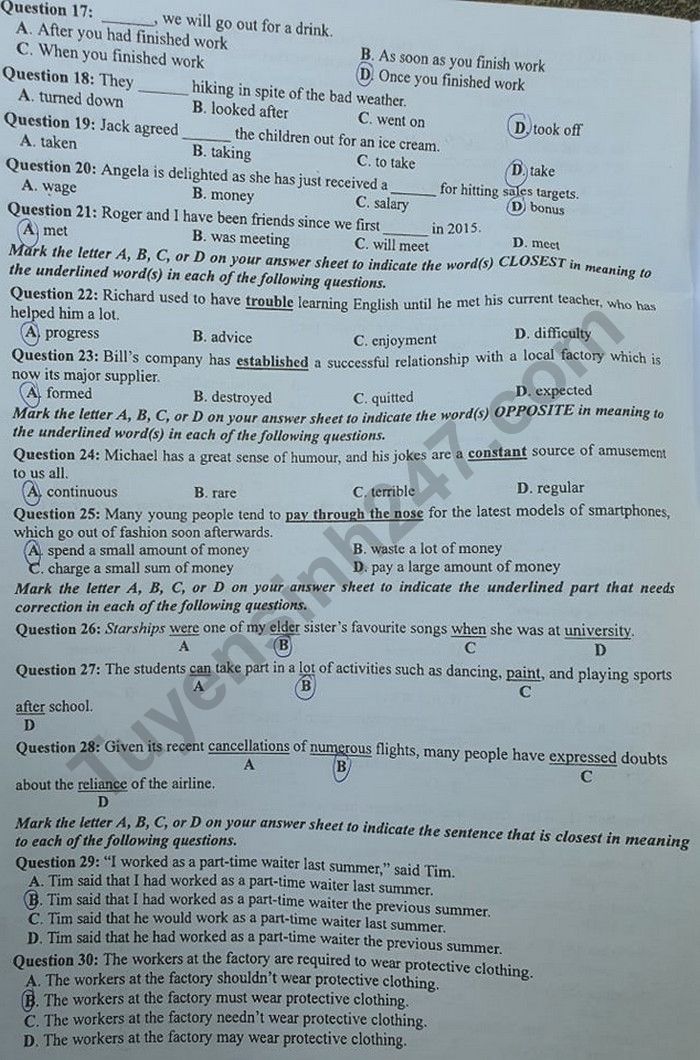 Question 17: ____, we will go out for a drink.
A. After you had finished work
B. As soon as you finish work
C. When you finished work
D. Once you finished work

Question 18: They ____ hiking in spite of the bad weather.
A. turned down
B. looked after
C. went on
D. took off

Question 19: Jack agreed ____ the children out for an ice cream.
A. taken
B. taking
C. to take
D. take

Question 20: Angela is delighted as she has just received a ____ for hitting sales targets.
A. wage
B. money
C. salary
D. bonus

Question 21: Roger and I have been friends since we first ____ in 2015.
A. met
B. was meeting
C. will meet
D. meet

Mark the letter A, B, C, or D on your answer sheet to indicate the word(s) CLOSEST in meaning to the underlined word(s) in each of the following questions.

Question 22: Richard used to have trouble learning English until he met his current teacher, who has helped him a lot.
A. progress
B. advice
C. enjoyment
D. difficulty

Question 23: Bill's company has established a successful relationship with a local factory which is now its major supplier.
A. formed
B. destroyed
C. quitted
D. expected

Mark the letter A, B, C, or D on your answer sheet to indicate the word(s) OPPOSITE in meaning to the underlined word(s) in each of the following questions.

Question 24: Michael has a great sense of humour, and his jokes are a constant source of amusement to us all.
A. continuous
B. rare
C. terrible
D. regular

Question 25: Many young people tend to pay through the nose for the latest models of smartphones, which go out of fashion soon afterwards.
A. spend a small amount of money
B. waste a lot of money
C. charge a small sum of money
D. pay a large amount of money

Mark the letter A, B, C, or D on your answer sheet to indicate the underlined part that needs correction in each of the following questions.

Question 26: Starships were one of my elder sister's favourite songs when she was at university.
A B C D

Question 27: The students can take part in a lot of activities such as dancing, paint, and playing sports after school.
A B C D

Question 28: Given its recent cancellations of numerous flights, many people have expressed doubts about the reliance of the airline.
A B C D

Mark the letter A, B, C, or D on your answer sheet to indicate the sentence that is closest in meaning to each of the following questions.

Question 29: "I worked as a part-time waiter last summer," said Tim.
A. Tim said that I had worked as a part-time waiter last summer.
B. Tim said that I had worked as a part-time waiter the previous summer.
C. Tim said that he would work as a part-time waiter last summer.
D. Tim said that he had worked as a part-time waiter the previous summer.

Question 30: The workers at the factory are required to wear protective clothing.
A. The workers at the factory shouldn't wear protective clothing.
B. The workers at the factory must wear protective clothing.
C. The workers at the factory needn't wear protective clothing.
D. The workers at the factory may wear protective clothing.

Tuyensinh247.com